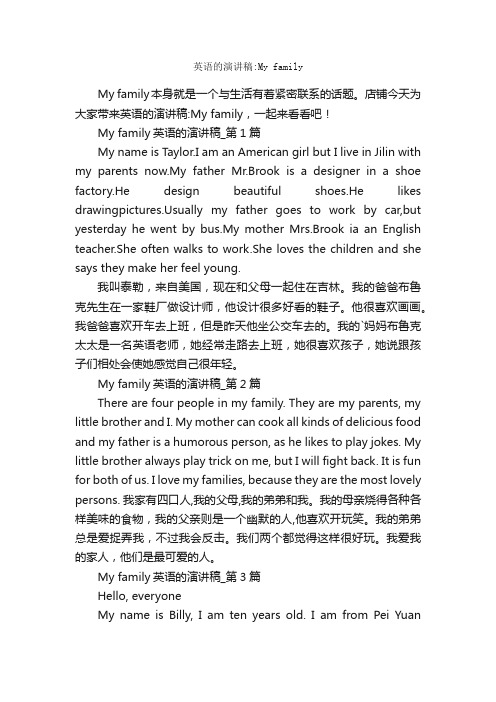 英语的演讲稿:My family

My family本身就是一个与生活有着紧密联系的话题。店铺今天为大家带来英语的演讲稿:My family，一起来看看吧！

My family英语的演讲稿_第1篇

My name is Taylor.I am an American girl but I live in Jilin with my parents now.My father Mr.Brook is a designer in a shoe factory.He design beautiful shoes.He likes drawingpictures.Usually my father goes to work by car,but yesterday he went by bus.My mother Mrs.Brook ia an English teacher.She often walks to work.She loves the children and she says they make her feel young.

我叫泰勒，来自美国，现在和父母一起住在吉林。我的爸爸布鲁克先生在一家鞋厂做设计师，他设计很多好看的鞋子。他很喜欢画画。我爸爸喜欢开车去上班，但是昨天他坐公交车去的。我的`妈妈布鲁克太太是一名英语老师，她经常走路去上班，她很喜欢孩子，她说跟孩子们相处会使她感觉自己很年轻。

My family英语的演讲稿_第2篇

There are four people in my family. They are my parents, my little brother and I. My mother can cook all kinds of delicious food and my father is a humorous person, as he likes to play jokes. My little brother always play trick on me, but I will fight back. It is fun for both of us. I love my families, because they are the most lovely persons. 我家有四口人,我的父母,我的弟弟和我。我的母亲烧得各种各样美味的食物，我的父亲则是一个幽默的人,他喜欢开玩笑。我的弟弟总是爱捉弄我，不过我会反击。我们两个都觉得这样很好玩。我爱我的家人，他们是最可爱的人。

My family英语的演讲稿_第3篇

Hello, everyone

My name is Billy, I am ten years old. I am from Pei Yuan